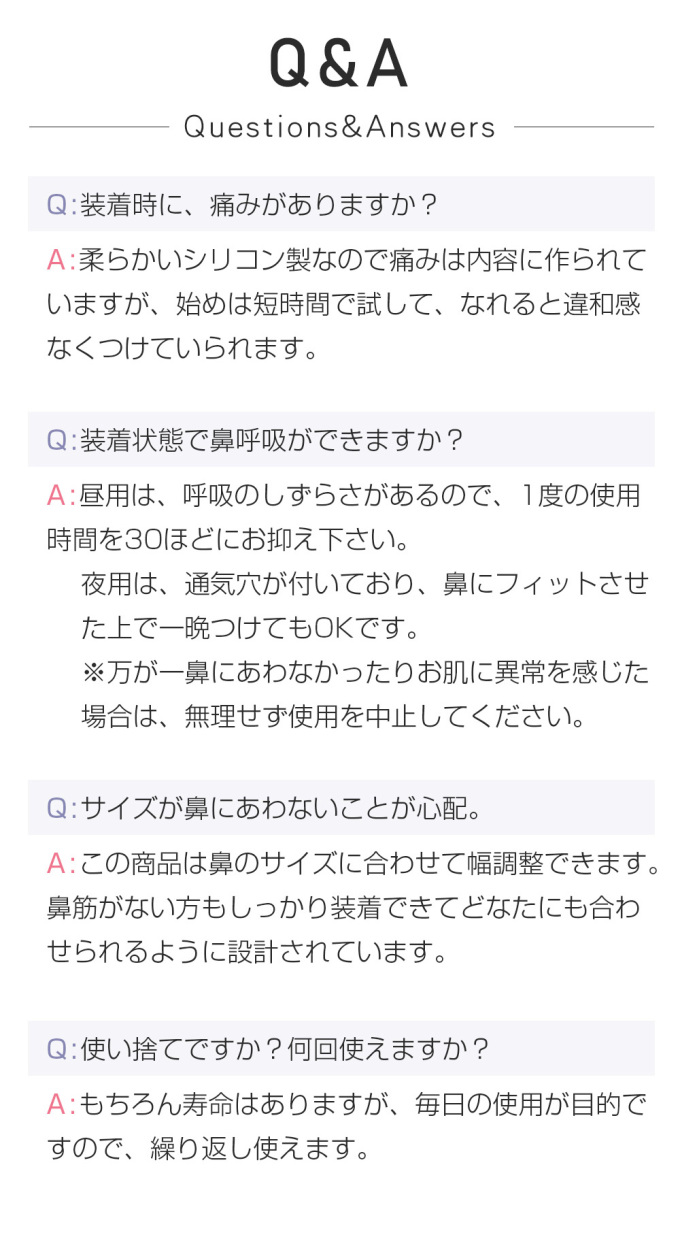 Q&A

Questions&Answers

Q:装着時に、痛みがありますか？

A:柔らかいシリコン製なので痛みは内容に作られていますが、始めは短時間で試して、なれると違和感なくつけていられます。

Q:装着状態で鼻呼吸ができますか？

A:昼用は、呼吸のしずらさがあるので、1度の使用時間を30ほどにお抑え下さい。

夜用は、通気穴が付いており、鼻にフィットさせた上で一晩つけてもOKです。

※万が一鼻にあわなかったりお肌に異常を感じた場合は、無理せず使用を中止してください。

Q:サイズが鼻にあわないことが心配。

A:この商品は鼻のサイズに合わせて幅調整できます。鼻筋がない方もしっかり装着できてどなたにも合わせられるように設計されています。

Q:使い捨てですか？何回使えますか？

A:もちろん寿命はありますが、毎日の使用が目的ですので、繰り返し使えます。